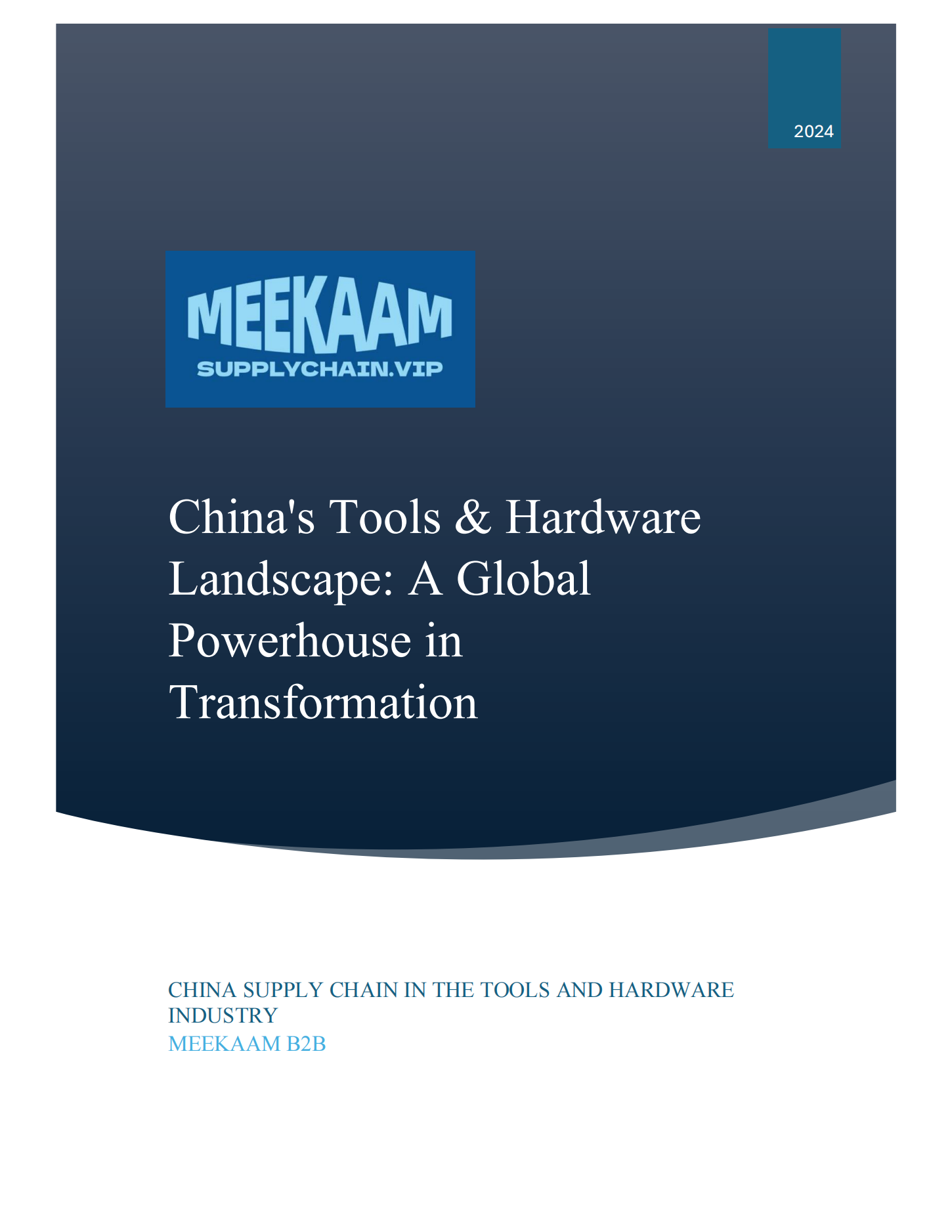 2024

MEEKAAM
SUPPLYCHAIN.VIP

China's Tools & Hardware Landscape: A Global Powerhouse in Transformation

CHINA SUPPLY CHAIN IN THE TOOLS AND HARDWARE INDUSTRY

MEEKAAM B2B